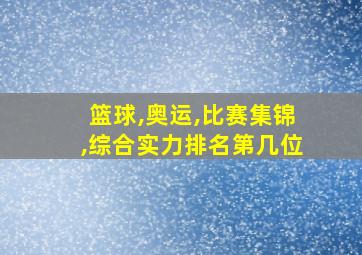 篮球,奥运,比赛集锦,综合实力排名第几位